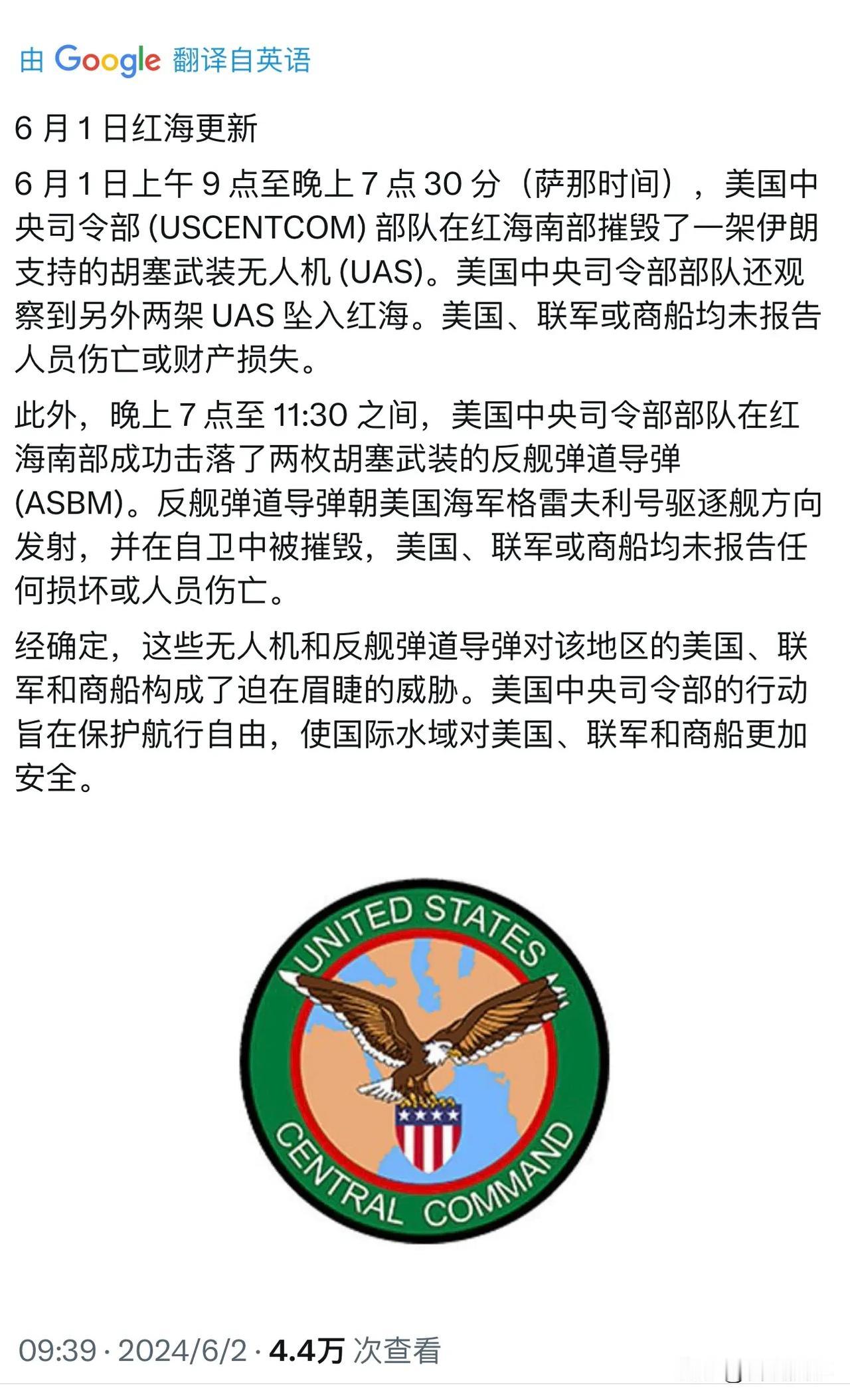 由 Google 翻译自英语

6 月 1 日红海更新

6 月 1 日上午 9 点至晚上 7 点 30 分（萨那时间），美国中央司令部 (USCENTCOM) 部队在红海南部摧毁了一架伊朗支持的胡塞武装无人机 (UAS)。美国中央司令部部队还观察到另外两架 UAS 坠入红海。美国、联军或商船均未报告人员伤亡或财产损失。

此外，晚上 7 点至 11:30 之间，美国中央司令部部队在红海南部成功击落了两枚胡塞武装的反舰弹道导弹 (ASBM)。反舰弹道导弹朝美国海军格雷夫利号驱逐舰方向发射，并在自卫中被摧毁，美国、联军或商船均未报告任何损坏或人员伤亡。

经确定，这些无人机和反舰弹道导弹对该地区的美国、联军和商船构成了迫在眉睫的威胁。美国中央司令部的行动旨在保护航行自由，使国际水域对美国、联军和商船更加安全。

UNITED STATES CENTRAL COMMAND

09:39 · 2024/6/2 · 4.4万 次查看